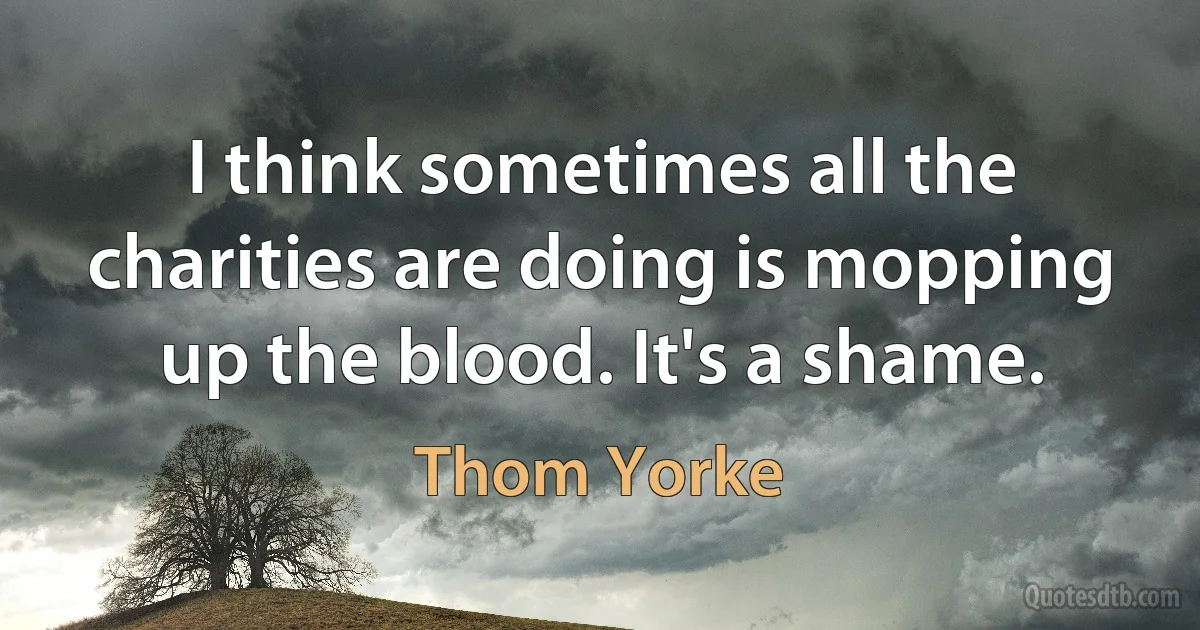 I think sometimes all the charities are doing is mopping up the blood. It's a shame.

Thom Yorke

Quotesdtb.com